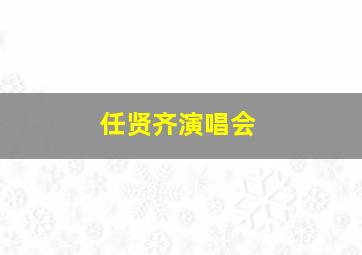 任贤齐演唱会